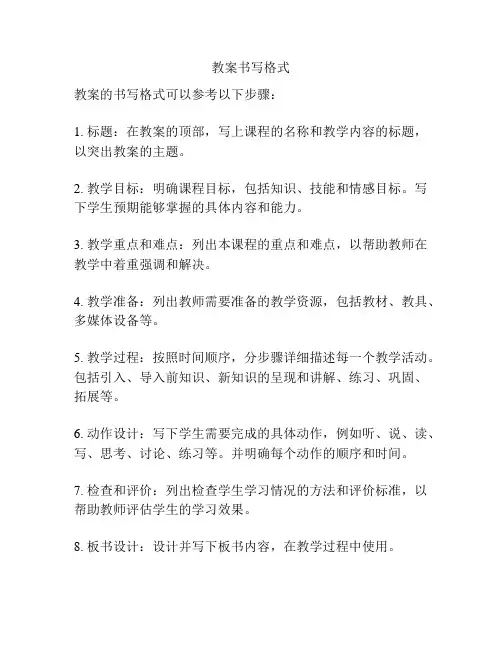 教案书写格式

教案的书写格式可以参考以下步骤：

1. 标题：在教案的顶部，写上课程的名称和教学内容的标题，以突出教案的主题。

2. 教学目标：明确课程目标，包括知识、技能和情感目标。写下学生预期能够掌握的具体内容和能力。

3. 教学重点和难点：列出本课程的重点和难点，以帮助教师在教学中着重强调和解决。

4. 教学准备：列出教师需要准备的教学资源，包括教材、教具、多媒体设备等。

5. 教学过程：按照时间顺序，分步骤详细描述每一个教学活动。包括引入、导入前知识、新知识的呈现和讲解、练习、巩固、拓展等。

6. 动作设计：写下学生需要完成的具体动作，例如听、说、读、写、思考、讨论、练习等。并明确每个动作的顺序和时间。

7. 检查和评价：列出检查学生学习情况的方法和评价标准，以帮助教师评估学生的学习效果。

8. 板书设计：设计并写下板书内容，在教学过程中使用。